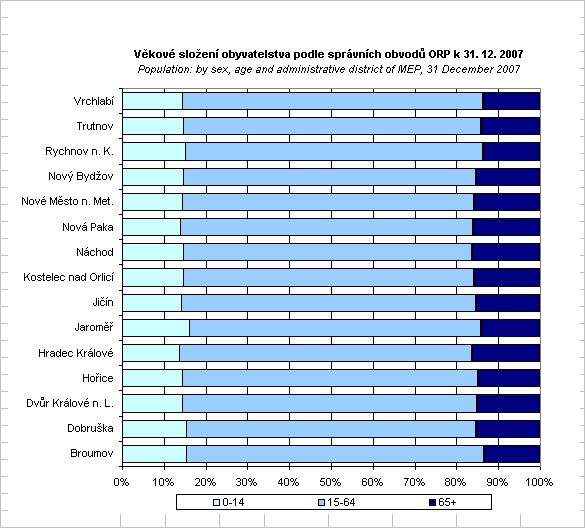 Věkové složení obyvatelstva podle správních obvodů ORP k 31. 12. 2007
Population: by sex, age and administrative district of MEP, 31 December 2007

Vrchlabí
Trutnov
Rychnov n. K.
Nový Bydžov
Nové Město n. Met.
Nová Paka
Náchod
Kostelec nad Orlicí
Jičín
Jaroměř
Hradec Králové
Hořice
Dvůr Králové n. L.
Dobruška
Broumov

0% 10% 20% 30% 40% 50% 60% 70% 80% 90% 100%

0-14 15-64 65+